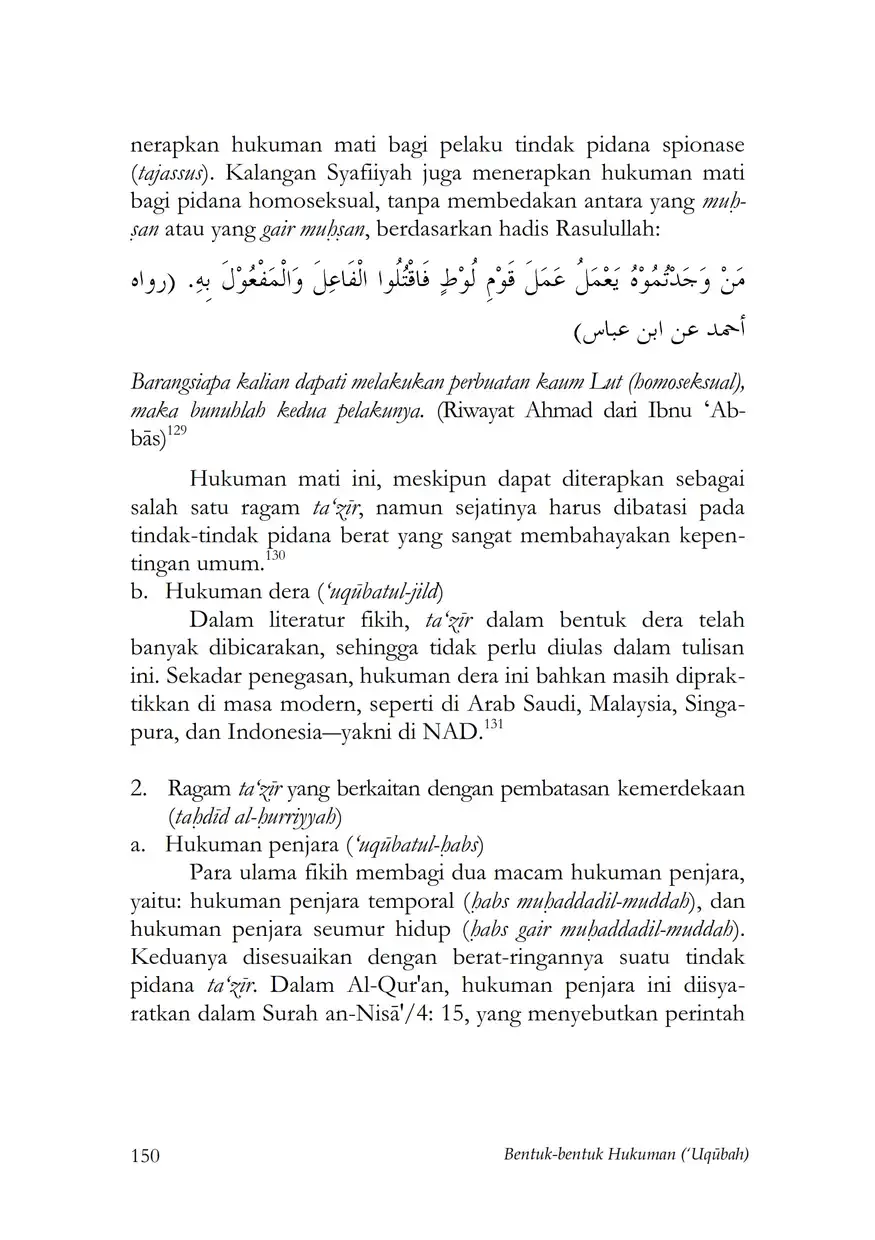 nerapkan hukuman mati bagi pelaku tindak pidana spionase (tajassus). Kalangan Syafiiyah juga menerapkan hukuman mati bagi pidana homoseksual, tanpa membedakan antara yang muḥṣan atau yang gair muḥṣan, berdasarkan hadis Rasulullah:

مَنْ وَجَدْتُمُوْهُ يَعْمَلُ عَمَلَ قَوْمِ لُوْطٍ فَاقْتُلُوا الْفَاعِلَ وَالْمَفْعُوْلَ بِهِ. (رواه أحمد عن ابن عباس)

Barangsiapa kalian dapati melakukan perbuatan kaum Lut (homoseksual), maka bunuhlah kedua pelakunya. (Riwayat Ahmad dari Ibnu 'Abbās)$^{129}$

Hukuman mati ini, meskipun dapat diterapkan sebagai salah satu ragam ta'zīr, namun sejatinya harus dibatasi pada tindak-tindak pidana berat yang sangat membahayakan kepentingan umum.$^{130}$

b. Hukuman dera ('uqūbatul-jild)

Dalam literatur fikih, ta'zīr dalam bentuk dera telah banyak dibicarakan, sehingga tidak perlu diulas dalam tulisan ini. Sekadar penegasan, hukuman dera ini bahkan masih dipraktikkan di masa modern, seperti di Arab Saudi, Malaysia, Singapura, dan Indonesia—yakni di NAD.$^{131}$

2. Ragam ta'zīr yang berkaitan dengan pembatasan kemerdekaan (taḥdīd al-ḥurriyyah)

a. Hukuman penjara ('uqūbatul-ḥabs)

Para ulama fikih membagi dua macam hukuman penjara, yaitu: hukuman penjara temporal (ḥabs muḥaddadil-muddah), dan hukuman penjara seumur hidup (ḥabs gair muḥaddadil-muddah). Keduanya disesuaikan dengan berat-ringannya suatu tindak pidana ta'zīr. Dalam Al-Qur'an, hukuman penjara ini diisyaratkan dalam Surah an-Nisā'/4: 15, yang menyebutkan perintah

150 Bentuk-bentuk Hukuman ('Uqūbah)